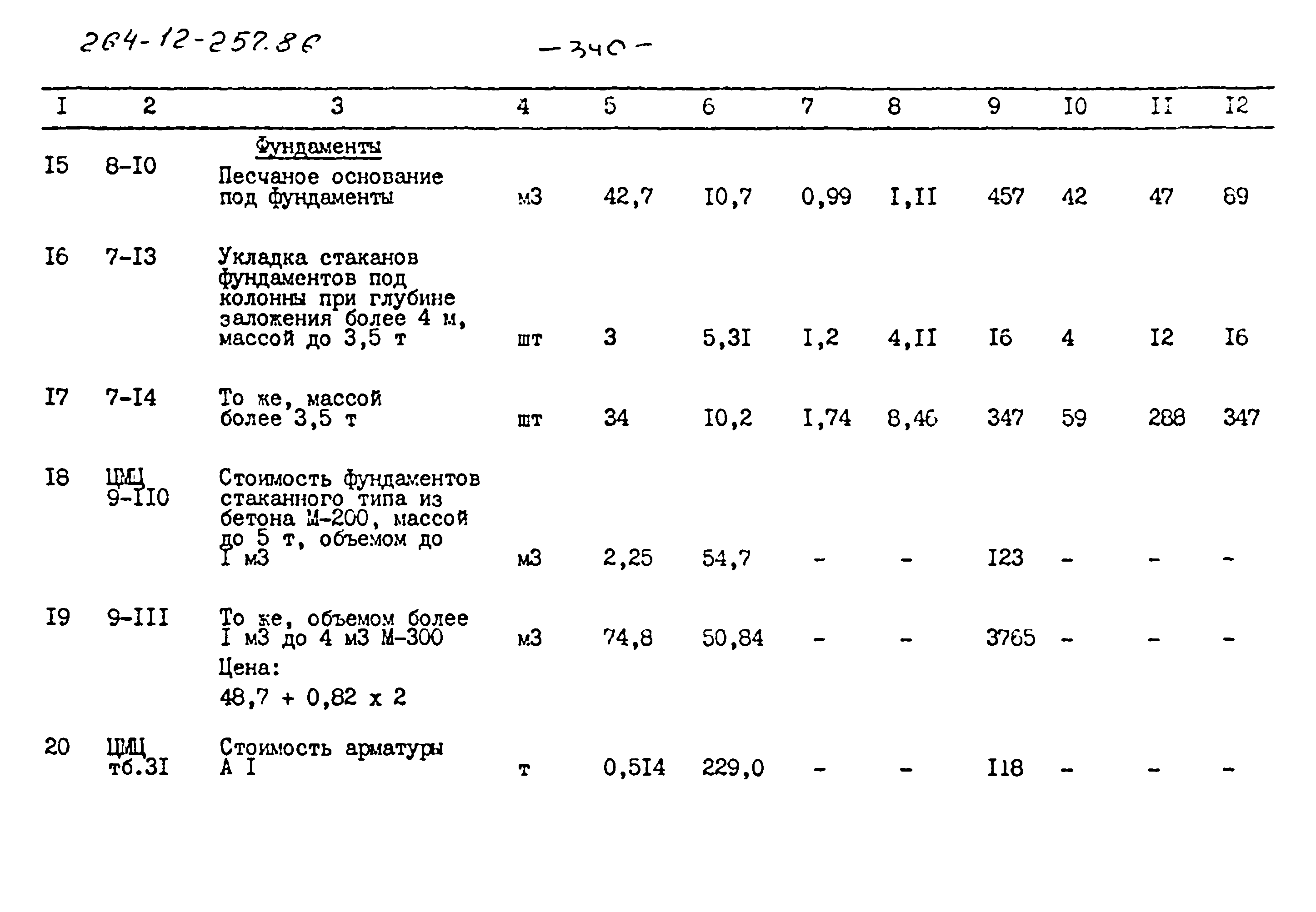 264-12-257.86

-340-

| I | 2 | 3 | 4 | 5 | 6 | 7 | 8 | 9 | I0 | II | I2 |
|---|---|---|---|---|---|---|---|---|---|---|---|
| | | Фундаменты | | | | | | | | | |
| I5 | 8-I0 | Песчаное основание под фундаменты | м3 | 42,7 | I0,7 | 0,99 | I,II | 457 | 42 | 47 | 89 |
| I6 | 7-I3 | Укладка стаканов фундаментов под колонны при глубине заложения более 4 м, массой до 3,5 т | шт | 3 | 5,3I | I,2 | 4,II | I6 | 4 | I2 | I6 |
| I7 | 7-I4 | То же, массой более 3,5 т | шт | 34 | I0,2 | I,74 | 8,46 | 347 | 59 | 288 | 347 |
| I8 | ЦМЦ 9-II0 | Стоимость фундаментов стаканного типа из бетона М-200, массой до 5 т, объемом до I м3 | м3 | 2,25 | 54,7 | - | - | I23 | - | - | - |
| I9 | 9-III | То же, объемом более I м3 до 4 м3 М-300 Цена: 48,7 + 0,82 x 2 | м3 | 74,8 | 50,84 | - | - | 3765 | - | - | - |
| 20 | ЦМЦ тб.3I | Стоимость арматуры А I | т | 0,5I4 | 229,0 | - | - | II8 | - | - | - |